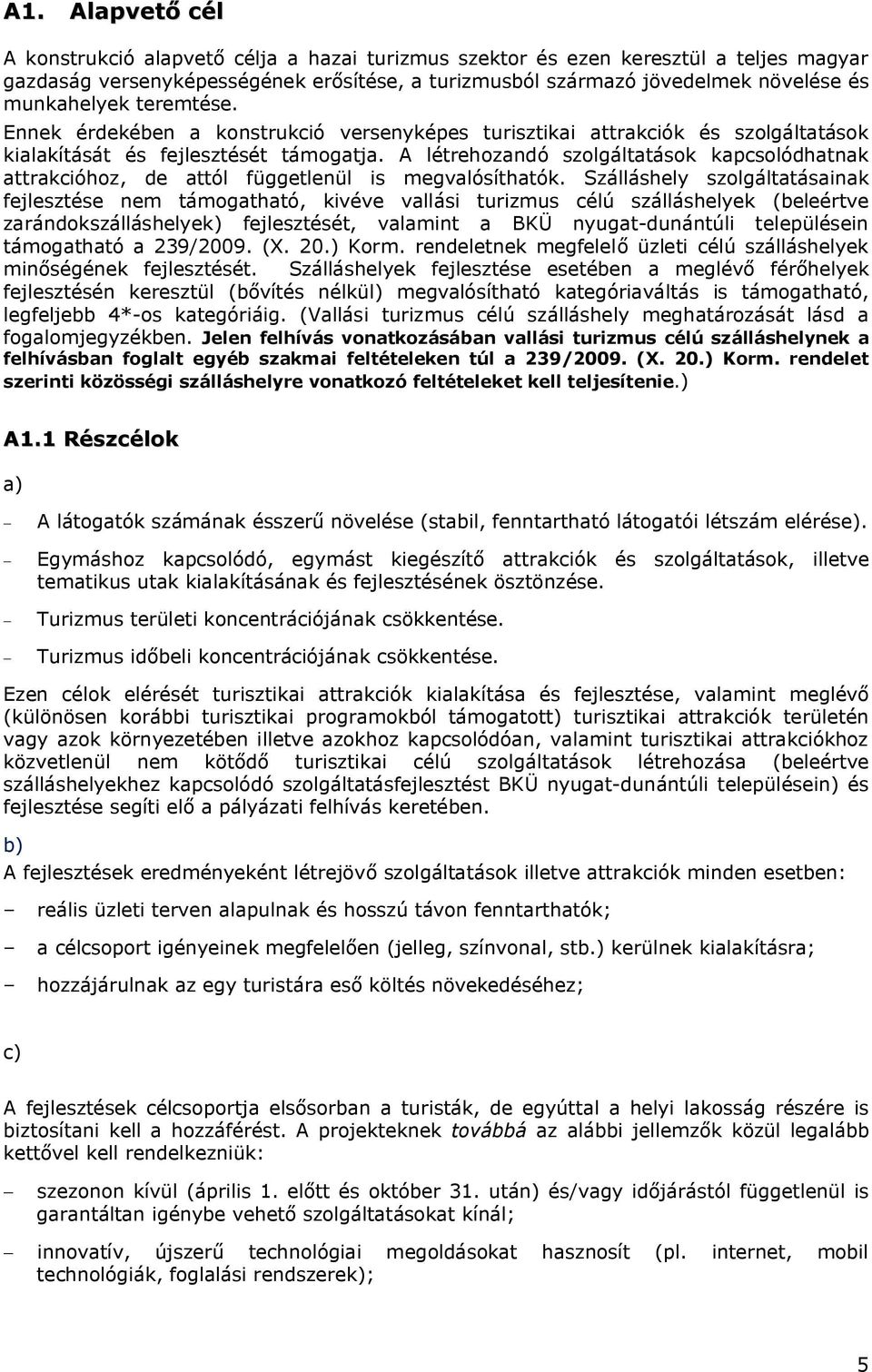 A1. Alapvető cél

A konstrukció alapvető célja a hazai turizmus szektor és ezen keresztül a teljes magyar gazdaság versenyképességének erősítése, a turizmusból származó jövedelmek növelése és munkahelyek teremtése.

Ennek érdekében a konstrukció versenyképes turisztikai attrakciók és szolgáltatások kialakítását és fejlesztését támogatja. A létrehozandó szolgáltatások kapcsolódhatnak attrakcióhoz, de attól függetlenül is megvalósíthatók. Szálláshely szolgáltatásainak fejlesztése nem támogatható, kivéve vallási turizmus célú szálláshelyek (beleértve zarándokszálláshelyek) fejlesztését, valamint a BKÜ nyugat-dunántúli településein támogatható a 239/2009. (X. 20.) Korm. rendeletnek megfelelő üzleti célú szálláshelyek minőségének fejlesztését. Szálláshelyek fejlesztése esetében a meglévő férőhelyek fejlesztésén keresztül (bővítés nélkül) megvalósítható kategóriaváltás is támogatható, legfeljebb 4*-os kategóriáig. (Vallási turizmus célú szálláshely meghatározását lásd a fogalomjegyzékben. Jelen felhívás vonatkozásában vallási turizmus célú szálláshelynek a felhívásban foglalt egyéb szakmai feltételeken túl a 239/2009. (X. 20.) Korm. rendelet szerinti közösségi szálláshelyre vonatkozó feltételeket kell teljesítenie.)

A1.1 Részcélok

a)

– A látogatók számának ésszerű növelése (stabil, fenntartható látogatói létszám elérése).

– Egymáshoz kapcsolódó, egymást kiegészítő attrakciók és szolgáltatások, illetve tematikus utak kialakításának és fejlesztésének ösztönzése.

– Turizmus területi koncentrációjának csökkentése.

– Turizmus időbeli koncentrációjának csökkentése.

Ezen célok elérését turisztikai attrakciók kialakítása és fejlesztése, valamint meglévő (különösen korábbi turisztikai programokból támogatott) turisztikai attrakciók területén vagy azok környezetében illetve azokhoz kapcsolódóan, valamint turisztikai attrakciókhoz közvetlenül nem kötődő turisztikai célú szolgáltatások létrehozása (beleértve szálláshelyekhez kapcsolódó szolgáltatásfejlesztést BKÜ nyugat-dunántúli településein) és fejlesztése segíti elő a pályázati felhívás keretében.

b)
A fejlesztések eredményeként létrejövő szolgáltatások illetve attrakciók minden esetben:

– reális üzleti terven alapulnak és hosszú távon fenntarthatók;

– a célcsoport igényeinek megfelelően (jelleg, színvonal, stb.) kerülnek kialakításra;

– hozzájárulnak az egy turistára eső költés növekedéséhez;

c)

A fejlesztések célcsoportja elsősorban a turisták, de egyúttal a helyi lakosság részére is biztosítani kell a hozzáférést. A projekteknek továbbá az alábbi jellemzők közül legalább kettővel kell rendelkezniük:

– szezonon kívül (április 1. előtt és október 31. után) és/vagy időjárástól függetlenül is garantáltan igénybe vehető szolgáltatásokat kínál;

– innovatív, újszerű technológiai megoldásokat hasznosít (pl. internet, mobil technológiák, foglalási rendszerek);

5